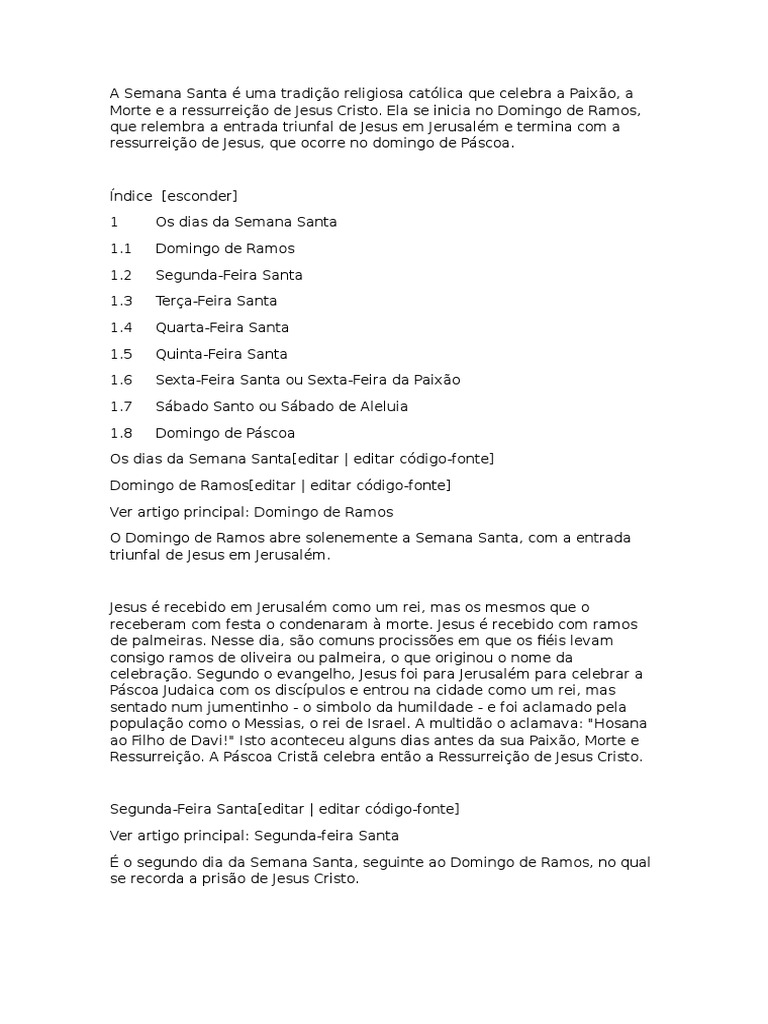 A Semana Santa é uma tradição religiosa católica que celebra a Paixão, a Morte e a ressurreição de Jesus Cristo. Ela se inicia no Domingo de Ramos, que relembra a entrada triunfal de Jesus em Jerusalém e termina com a ressurreição de Jesus, que ocorre no domingo de Páscoa.

Índice [esconder]

1 Os dias da Semana Santa

1.1 Domingo de Ramos

1.2 Segunda-Feira Santa

1.3 Terça-Feira Santa

1.4 Quarta-Feira Santa

1.5 Quinta-Feira Santa

1.6 Sexta-Feira Santa ou Sexta-Feira da Paixão

1.7 Sábado Santo ou Sábado de Aleluia

1.8 Domingo de Páscoa

Os dias da Semana Santa[editar | editar código-fonte]

Domingo de Ramos[editar | editar código-fonte]

Ver artigo principal: Domingo de Ramos

O Domingo de Ramos abre solenemente a Semana Santa, com a entrada triunfal de Jesus em Jerusalém.

Jesus é recebido em Jerusalém como um rei, mas os mesmos que o receberam com festa o condenaram à morte. Jesus é recebido com ramos de palmeiras. Nesse dia, são comuns procissões em que os fiéis levam consigo ramos de oliveira ou palmeira, o que originou o nome da celebração. Segundo o evangelho, Jesus foi para Jerusalém para celebrar a Páscoa Judaica com os discípulos e entrou na cidade como um rei, mas sentado num jumentinho - o simbolo da humildade - e foi aclamado pela população como o Messias, o rei de Israel. A multidão o aclamava: "Hosana ao Filho de Davi!" Isto aconteceu alguns dias antes da sua Paixão, Morte e Ressurreição. A Páscoa Cristã celebra então a Ressurreição de Jesus Cristo.

Segunda-Feira Santa[editar | editar código-fonte]

Ver artigo principal: Segunda-feira Santa

É o segundo dia da Semana Santa, seguinte ao Domingo de Ramos, no qual se recorda a prisão de Jesus Cristo.